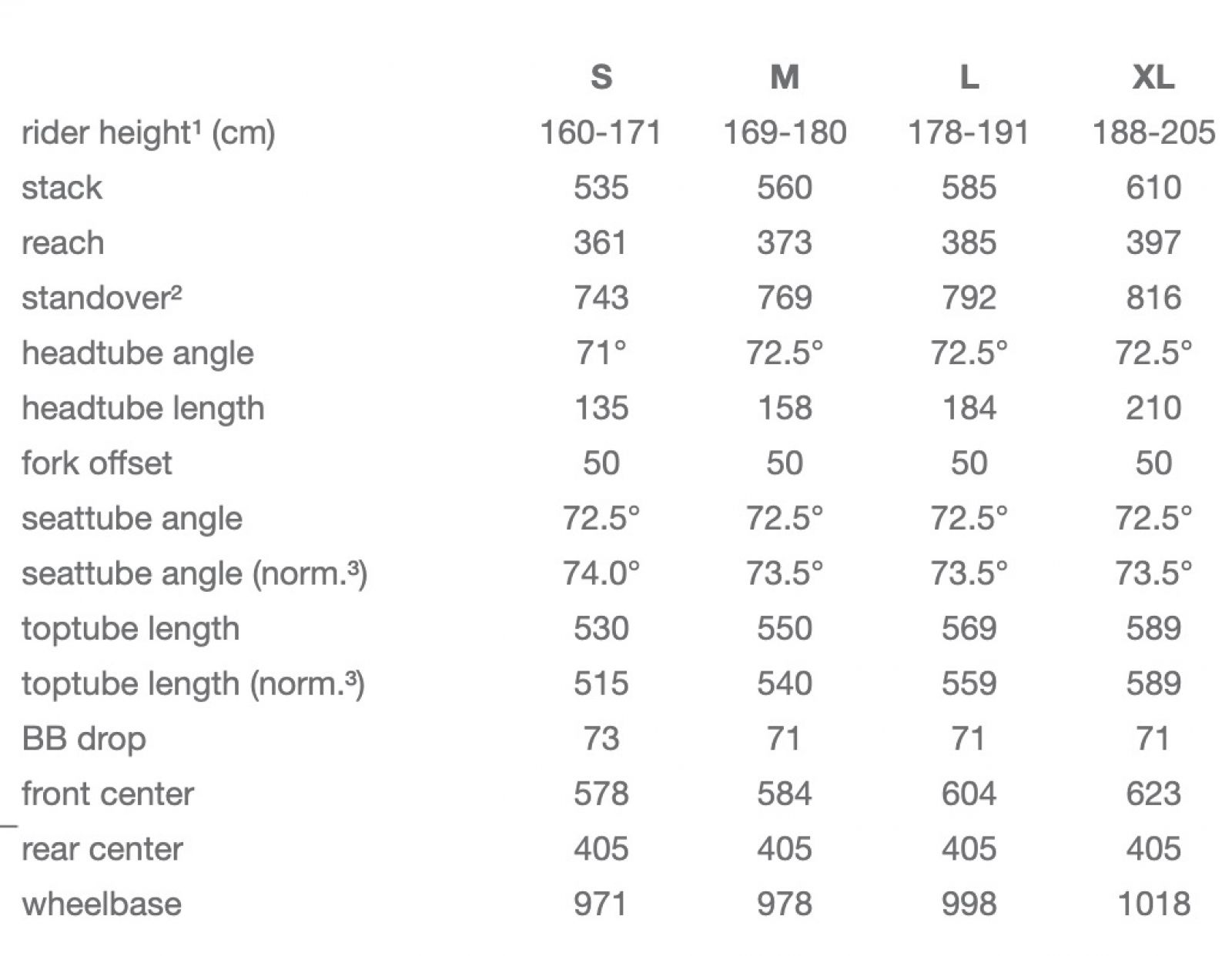 |  | S | M | L | XL |
|---|---|---|---|---|
| rider height¹ (cm) | 160-171 | 169-180 | 178-191 | 188-205 |
| stack | 535 | 560 | 585 | 610 |
| reach | 361 | 373 | 385 | 397 |
| standover² | 743 | 769 | 792 | 816 |
| headtube angle | 71° | 72.5° | 72.5° | 72.5° |
| headtube length | 135 | 158 | 184 | 210 |
| fork offset | 50 | 50 | 50 | 50 |
| seattube angle | 72.5° | 72.5° | 72.5° | 72.5° |
| seattube angle (norm.³) | 74.0° | 73.5° | 73.5° | 73.5° |
| toptube length | 530 | 550 | 569 | 589 |
| toptube length (norm.³) | 515 | 540 | 559 | 589 |
| BB drop | 73 | 71 | 71 | 71 |
| front center | 578 | 584 | 604 | 623 |
| rear center | 405 | 405 | 405 | 405 |
| wheelbase | 971 | 978 | 998 | 1018 |